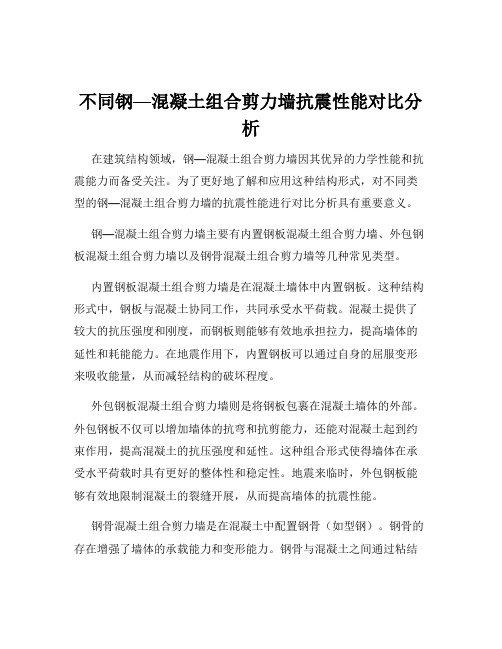 不同钢—混凝土组合剪力墙抗震性能对比分析

在建筑结构领域，钢—混凝土组合剪力墙因其优异的力学性能和抗震能力而备受关注。为了更好地了解和应用这种结构形式，对不同类型的钢—混凝土组合剪力墙的抗震性能进行对比分析具有重要意义。

钢—混凝土组合剪力墙主要有内置钢板混凝土组合剪力墙、外包钢板混凝土组合剪力墙以及钢骨混凝土组合剪力墙等几种常见类型。

内置钢板混凝土组合剪力墙是在混凝土墙体中内置钢板。这种结构形式中，钢板与混凝土协同工作，共同承受水平荷载。混凝土提供了较大的抗压强度和刚度，而钢板则能够有效地承担拉力，提高墙体的延性和耗能能力。在地震作用下，内置钢板可以通过自身的屈服变形来吸收能量，从而减轻结构的破坏程度。

外包钢板混凝土组合剪力墙则是将钢板包裹在混凝土墙体的外部。外包钢板不仅可以增加墙体的抗弯和抗剪能力，还能对混凝土起到约束作用，提高混凝土的抗压强度和延性。这种组合形式使得墙体在承受水平荷载时具有更好的整体性和稳定性。地震来临时，外包钢板能够有效地限制混凝土的裂缝开展，从而提高墙体的抗震性能。

钢骨混凝土组合剪力墙是在混凝土中配置钢骨（如型钢）。钢骨的存在增强了墙体的承载能力和变形能力。钢骨与混凝土之间通过粘结